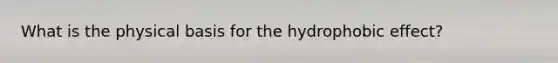 What is the physical basis for the hydrophobic effect?